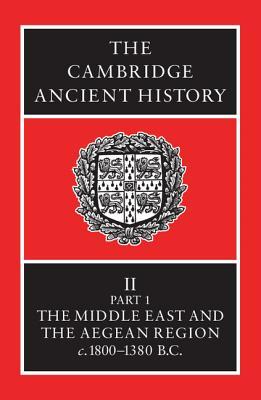 THE CAMBRIDGE ANCIENT HISTORY

II
PART 1
THE MIDDLE EAST AND THE AEGEAN REGION
c. 1800–1380 B.C.